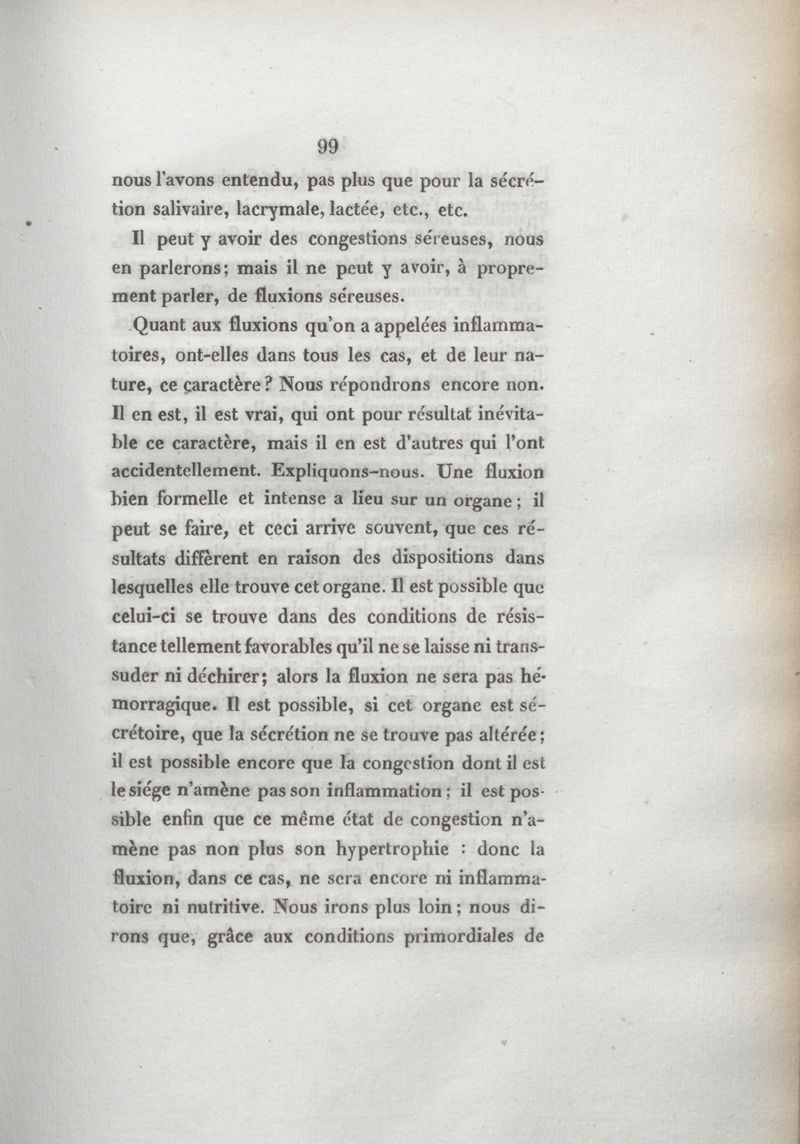 99

nous l'avons entendu, pas plus que pour la sécrétion salivaire, lacrymale, lactée, etc., etc.

Il peut y avoir des congestions séreuses, nous en parlerons; mais il ne peut y avoir, à proprement parler, de fluxions séreuses.

Quant aux fluxions qu'on a appelées inflammatoires, ont-elles dans tous les cas, et de leur nature, ce caractère? Nous répondrons encore non. Il en est, il est vrai, qui ont pour résultat inévitable ce caractère, mais il en est d'autres qui l'ont accidentellement. Expliquons-nous. Une fluxion bien formelle et intense a lieu sur un organe; il peut se faire, et ceci arrive souvent, que ces résultats diffèrent en raison des dispositions dans lesquelles elle trouve cet organe. Il est possible que celui-ci se trouve dans des conditions de résistance tellement favorables qu'il ne se laisse ni transsuder ni déchirer; alors la fluxion ne sera pas hémorragique. Il est possible, si cet organe est sécrétoire, que la sécrétion ne se trouve pas altérée; il est possible encore que la congestion dont il est le siége n'amène pas son inflammation; il est possible enfin que ce même état de congestion n'amène pas non plus son hypertrophie : donc la fluxion, dans ce cas, ne sera encore ni inflammatoire ni nutritive. Nous irons plus loin; nous dirons que, grâce aux conditions primordiales de